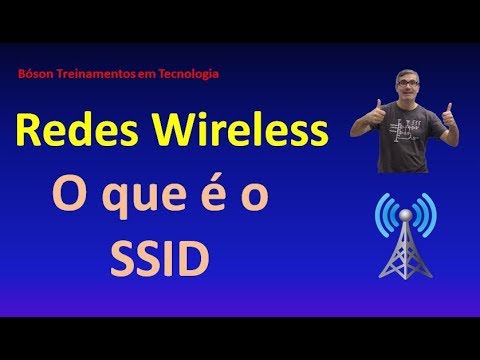 Bóson Treinamentos em Tecnologia

Redes Wireless

O que é o SSID